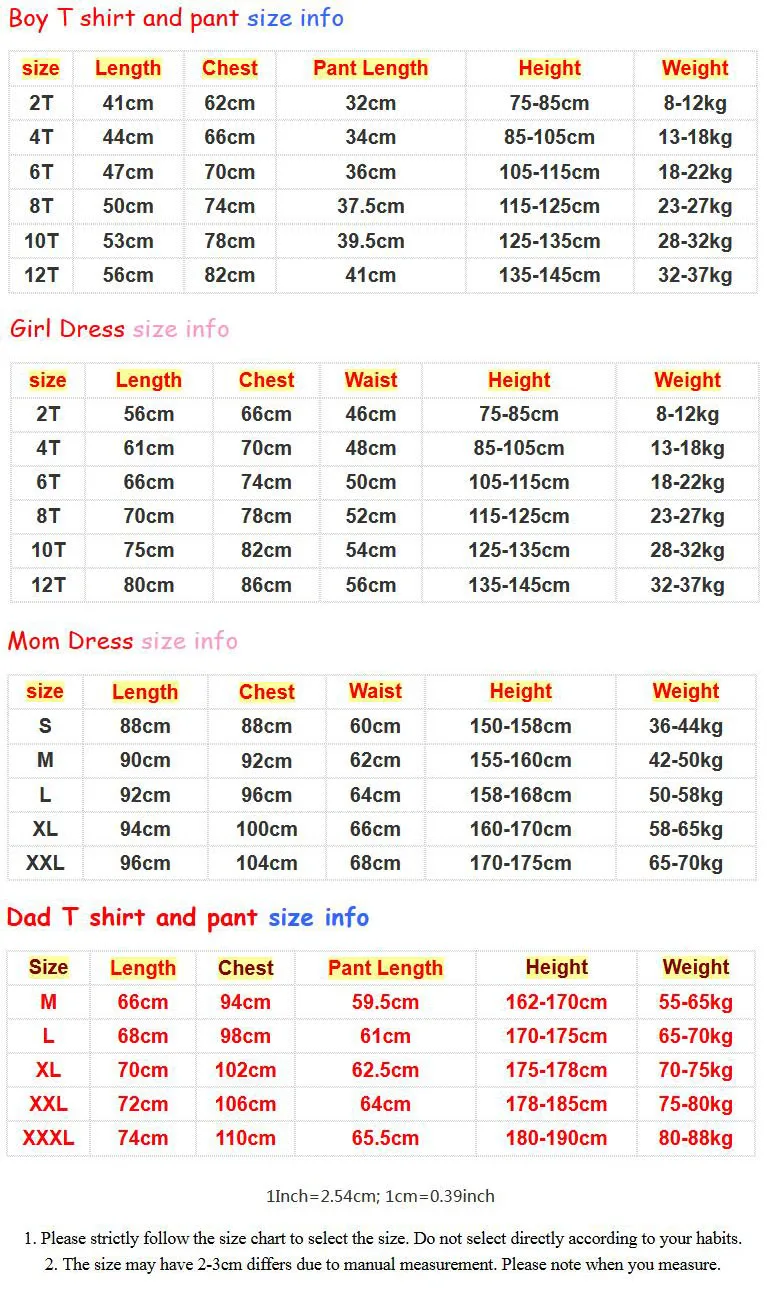 Boy T shirt and pant size info

| size | Length | Chest | Pant Length | Height | Weight |
|---|---|---|---|---|---|
| 2T | 41cm | 62cm | 32cm | 75-85cm | 8-12kg |
| 4T | 44cm | 66cm | 34cm | 85-105cm | 13-18kg |
| 6T | 47cm | 70cm | 36cm | 105-115cm | 18-22kg |
| 8T | 50cm | 74cm | 37.5cm | 115-125cm | 23-27kg |
| 10T | 53cm | 78cm | 39.5cm | 125-135cm | 28-32kg |
| 12T | 56cm | 82cm | 41cm | 135-145cm | 32-37kg |

Girl Dress size info

| size | Length | Chest | Waist | Height | Weight |
|---|---|---|---|---|---|
| 2T | 56cm | 66cm | 46cm | 75-85cm | 8-12kg |
| 4T | 61cm | 70cm | 48cm | 85-105cm | 13-18kg |
| 6T | 66cm | 74cm | 50cm | 105-115cm | 18-22kg |
| 8T | 70cm | 78cm | 52cm | 115-125cm | 23-27kg |
| 10T | 75cm | 82cm | 54cm | 125-135cm | 28-32kg |
| 12T | 80cm | 86cm | 56cm | 135-145cm | 32-37kg |

Mom Dress size info

| size | Length | Chest | Waist | Height | Weight |
|---|---|---|---|---|---|
| S | 88cm | 88cm | 60cm | 150-158cm | 36-44kg |
| M | 90cm | 92cm | 62cm | 155-160cm | 42-50kg |
| L | 92cm | 96cm | 64cm | 158-168cm | 50-58kg |
| XL | 94cm | 100cm | 66cm | 160-170cm | 58-65kg |
| XXL | 96cm | 104cm | 68cm | 170-175cm | 65-70kg |

Dad T shirt and pant size info

| Size | Length | Chest | Pant Length | Height | Weight |
|---|---|---|---|---|---|
| M | 66cm | 94cm | 59.5cm | 162-170cm | 55-65kg |
| L | 68cm | 98cm | 61cm | 170-175cm | 65-70kg |
| XL | 70cm | 102cm | 62.5cm | 175-178cm | 70-75kg |
| XXL | 72cm | 106cm | 64cm | 178-185cm | 75-80kg |
| XXXL | 74cm | 110cm | 65.5cm | 180-190cm | 80-88kg |

1Inch=2.54cm; 1cm=0.39inch

1. Please strictly follow the size chart to select the size. Do not select directly according to your habits.
2. The size may have 2-3cm differs due to manual measurement. Please note when you measure.